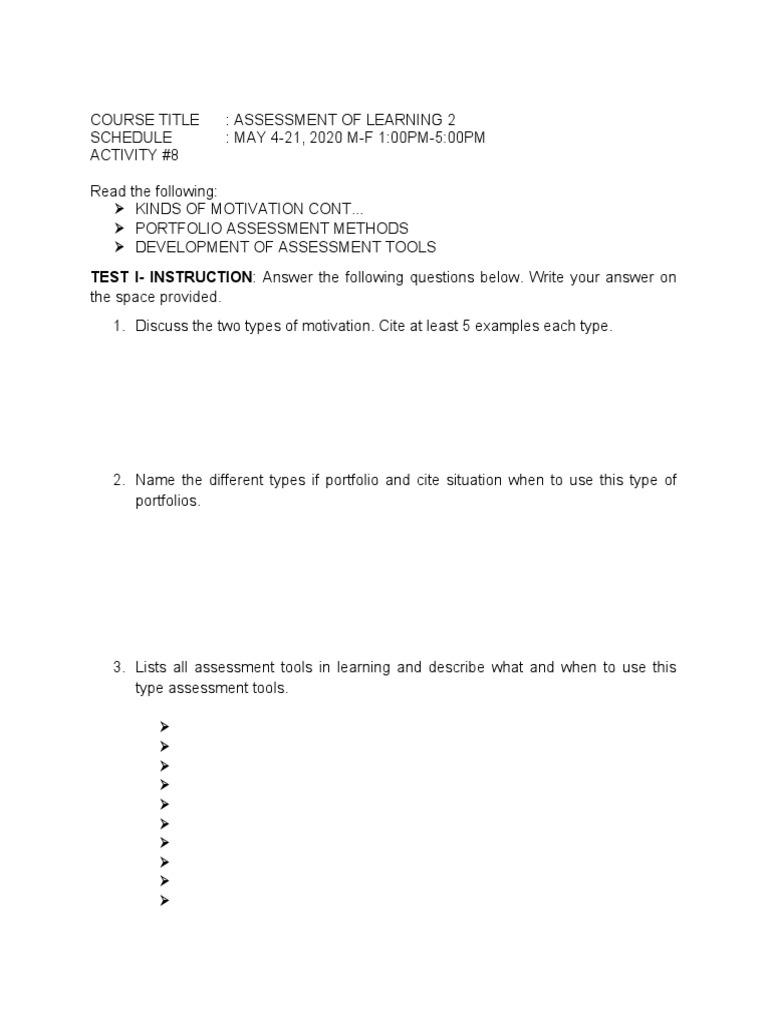 COURSE TITLE : ASSESSMENT OF LEARNING 2
SCHEDULE : MAY 4-21, 2020 M-F 1:00PM-5:00PM
ACTIVITY #8

Read the following:
➤ KINDS OF MOTIVATION CONT...
➤ PORTFOLIO ASSESSMENT METHODS
➤ DEVELOPMENT OF ASSESSMENT TOOLS

TEST I- INSTRUCTION: Answer the following questions below. Write your answer on the space provided.

1. Discuss the two types of motivation. Cite at least 5 examples each type.

2. Name the different types if portfolio and cite situation when to use this type of portfolios.

3. Lists all assessment tools in learning and describe what and when to use this type assessment tools.

➤
➤
➤
➤
➤
➤
➤
➤
➤
➤